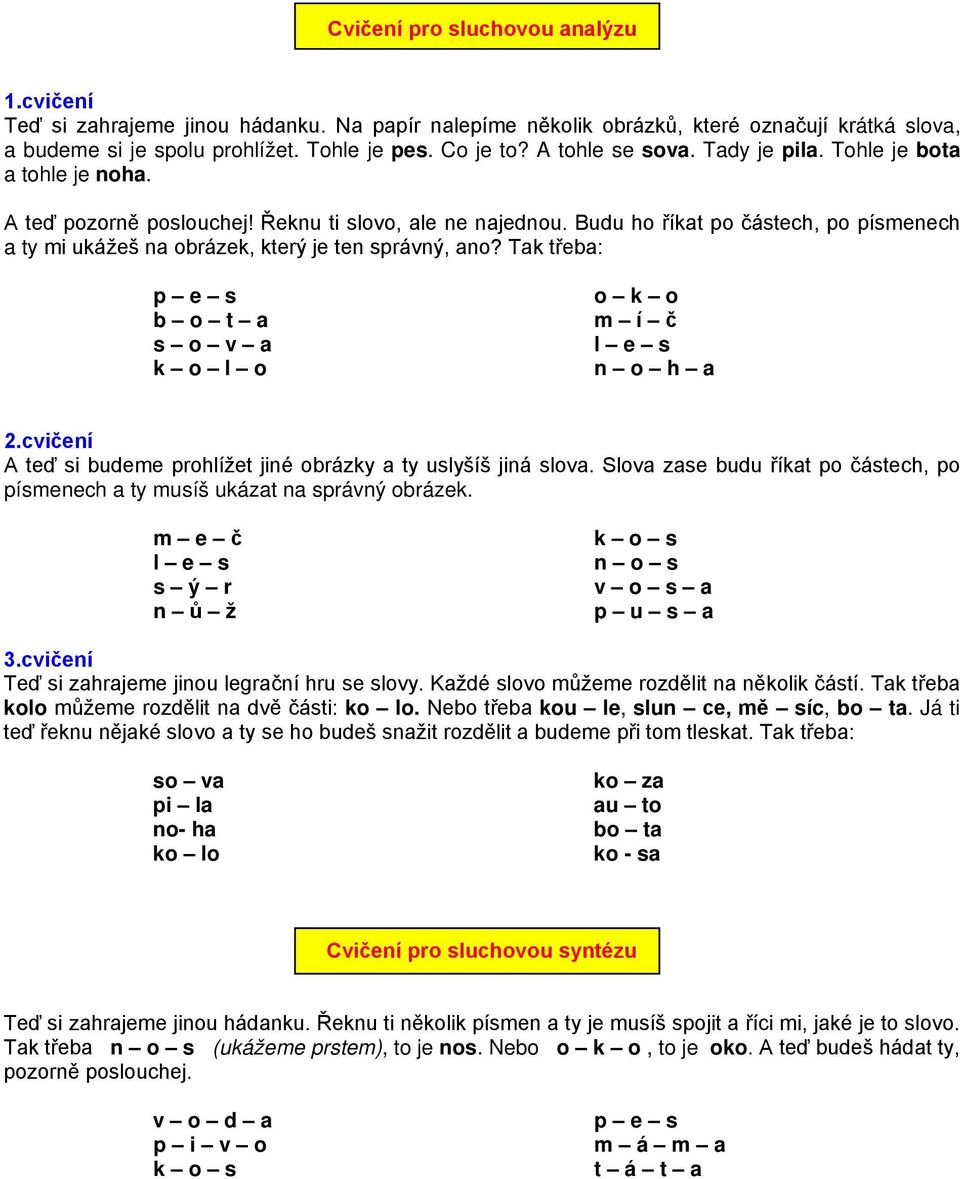 Cvičení pro sluchovou analýzu

1.cvičení
Teď si zahrajeme jinou hádanku. Na papír nalepíme několik obrázků, které označují krátká slova, a budeme si je spolu prohlížet. Tohle je pes. Co je to? A tohle se sova. Tady je pila. Tohle je bota a tohle je noha.

A teď pozorně poslouchej! Řeknu ti slovo, ale ne najednou. Budu ho říkat po částech, po písmenech a ty mi ukážeš na obrázek, který je ten správný, ano? Tak třeba:

p – e – s
b – o – t – a
s – o – v – a
k – o – l – o

o – k – o
m – í – č
l – e – s
n – o – h – a

2.cvičení
A teď si budeme prohlížet jiné obrázky a ty uslyšíš jiná slova. Slova zase budu říkat po částech, po písmenech a ty musíš ukázat na správný obrázek.

m – e – č
l – e – s
s – ý – r
n – ů – ž

k – o – s
n – o – s
v – o – s – a
p – u – s – a

3.cvičení
Teď si zahrajeme jinou legrační hru se slovy. Každé slovo můžeme rozdělit na několik částí. Tak třeba kolo můžeme rozdělit na dvě části: ko – lo. Nebo třeba kou – le, slun – ce, mě – síc, bo – ta. Já ti teď řeknu nějaké slovo a ty se ho budeš snažit rozdělit a budeme při tom tleskat. Tak třeba:

so – va
pi – la
no- ha
ko – lo

ko – za
au – to
bo – ta
ko - sa

Cvičení pro sluchovou syntézu

Teď si zahrajeme jinou hádanku. Řeknu ti několik písmen a ty je musíš spojit a říci mi, jaké je to slovo. Tak třeba n – o – s (ukážeme prstem), to je nos. Nebo o – k – o , to je oko. A teď budeš hádat ty, pozorně poslouchej.

v – o – d – a
p – i – v – o
k – o – s

p – e – s
m – á – m – a
t – á – t – a